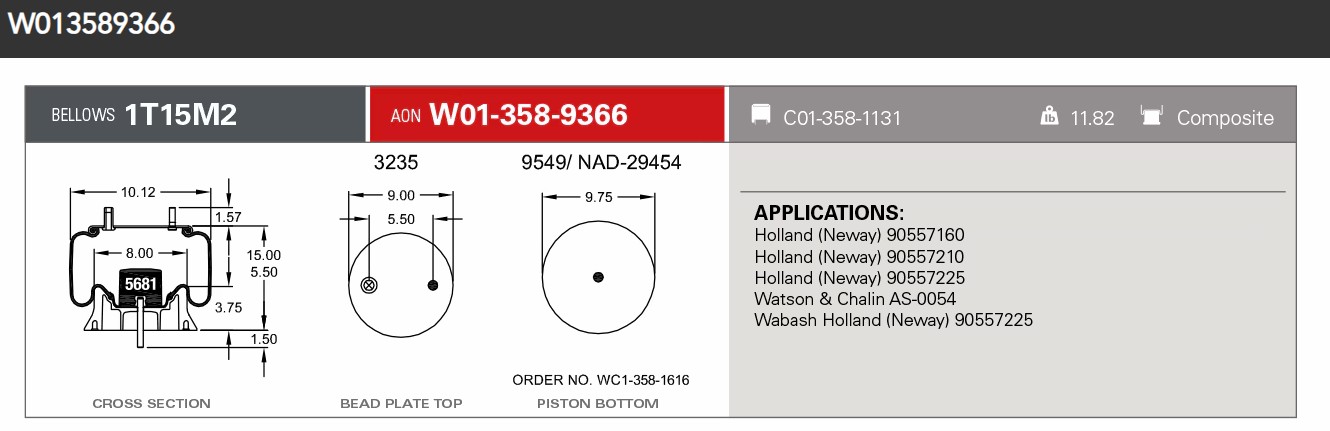 W013589366

BELLOWS 1T15M2

AON W01-358-9366

C01-358-1131

11.82

Composite

10.12
1.57
8.00
15.00
5.50
5681
3.75
1.50

CROSS SECTION

3235
9.00
5.50

BEAD PLATE TOP

9549/ NAD-29454
9.75

ORDER NO. WC1-358-1616

PISTON BOTTOM

APPLICATIONS:
Holland (Neway) 90557160
Holland (Neway) 90557210
Holland (Neway) 90557225
Watson & Chalin AS-0054
Wabash Holland (Neway) 90557225